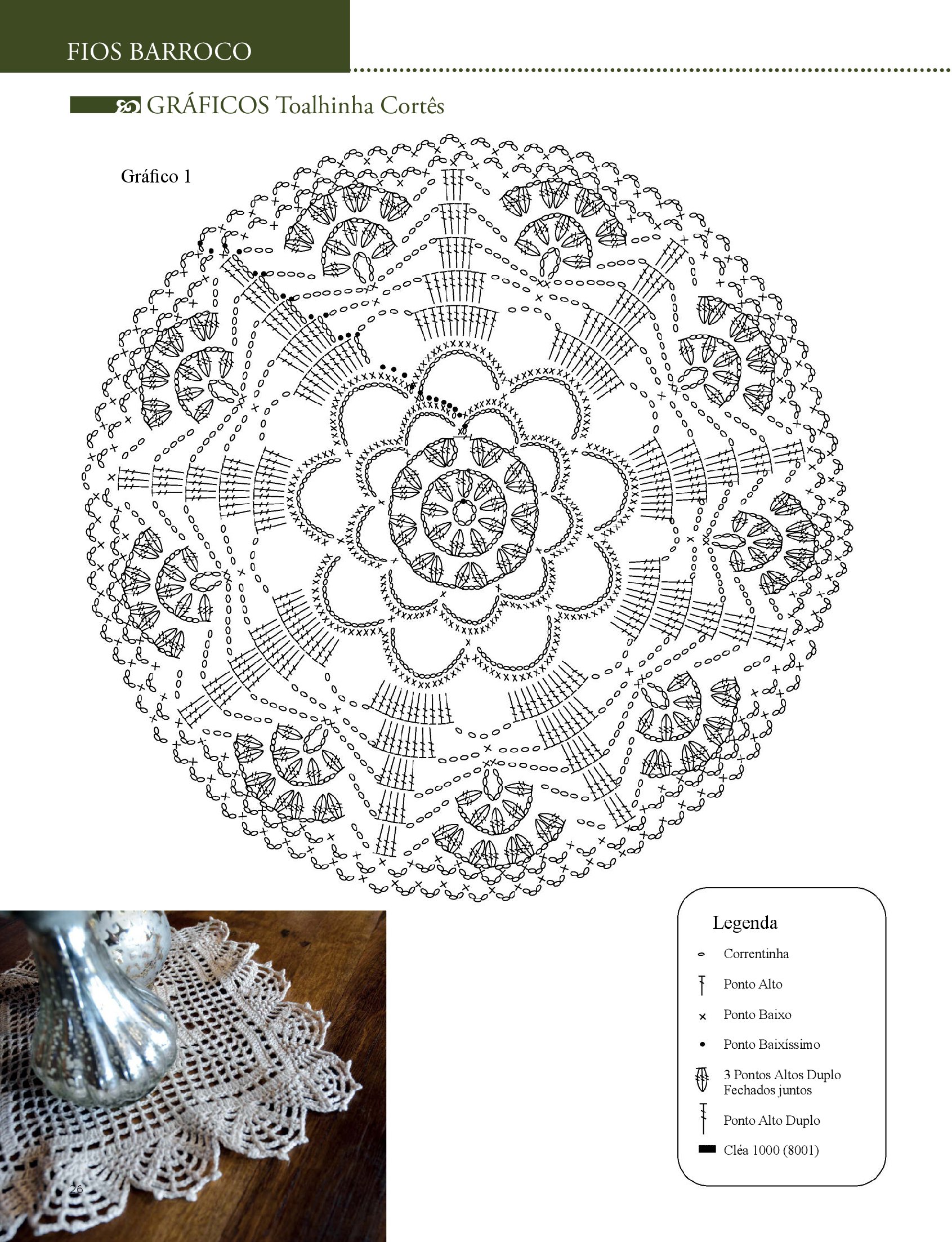 FIOS BARROCO

GRÁFICOS Toalhinha Cortês

Gráfico 1

Legenda

Correntinha

Ponto Alto

Ponto Baixo

Ponto Baixíssimo

3 Pontos Altos Duplo Fechados juntos

Ponto Alto Duplo

Cléa 1000 (8001)

26